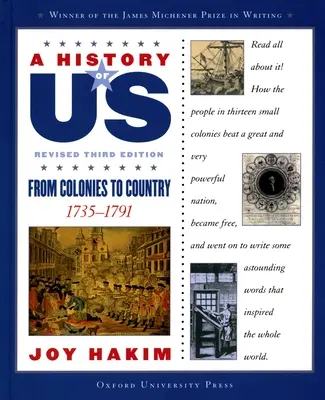 WINNER OF THE JAMES MICHENER PRIZE IN WRITING

A HISTORY OF US

REVISED THIRD EDITION

FROM COLONIES TO COUNTRY

1735–1791

JOY HAKIM

Read all about it! How the people in thirteen small colonies beat a great and very powerful nation, became free, and went on to write some astounding words that inspired the whole world.

OXFORD UNIVERSITY PRESS